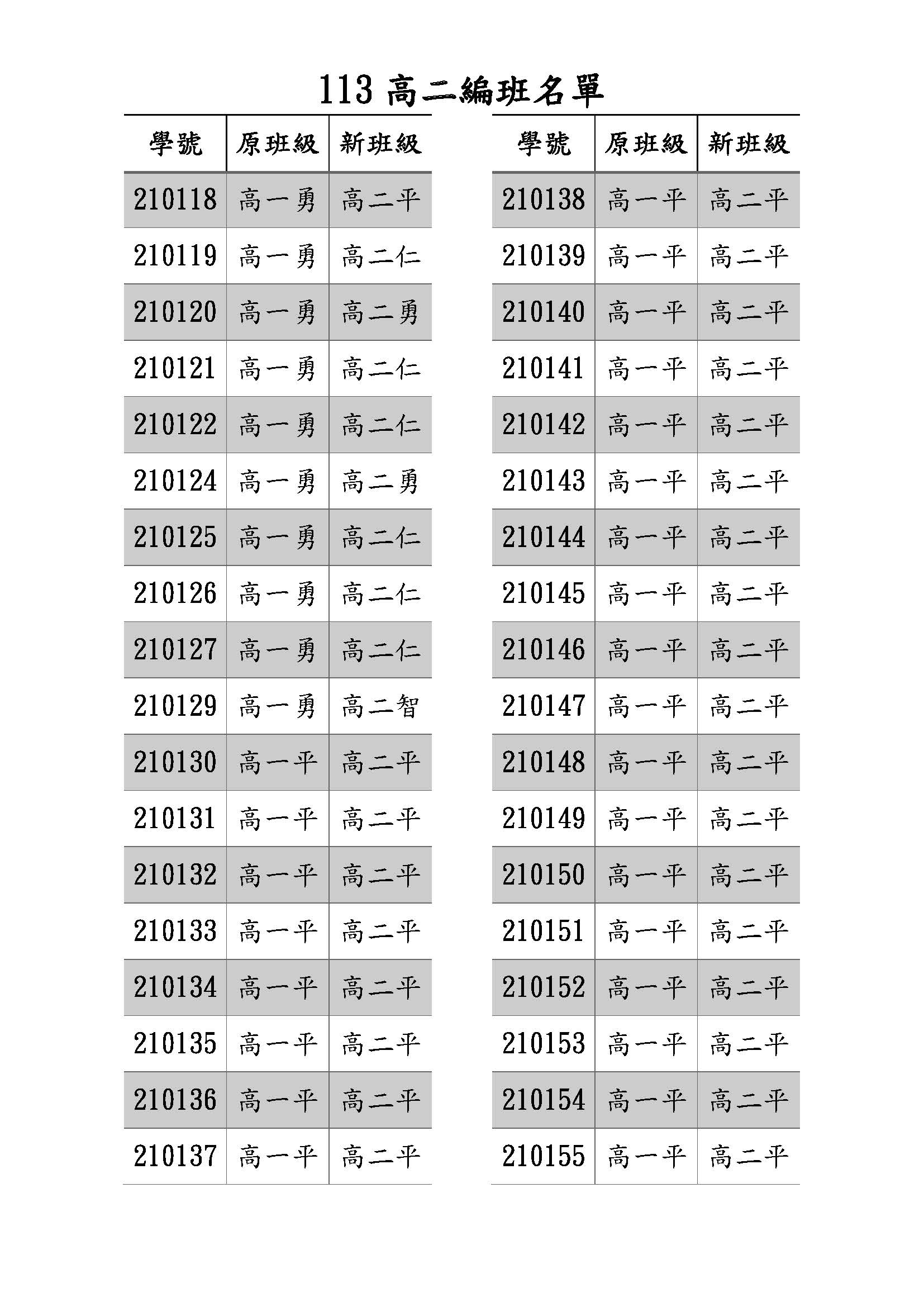 113 高二編班名單

| 學號 | 原班級 | 新班級 |
|---|---|---|
| 210118 | 高一勇 | 高二平 |
| 210119 | 高一勇 | 高二仁 |
| 210120 | 高一勇 | 高二勇 |
| 210121 | 高一勇 | 高二仁 |
| 210122 | 高一勇 | 高二仁 |
| 210124 | 高一勇 | 高二勇 |
| 210125 | 高一勇 | 高二仁 |
| 210126 | 高一勇 | 高二仁 |
| 210127 | 高一勇 | 高二仁 |
| 210129 | 高一勇 | 高二智 |
| 210130 | 高一平 | 高二平 |
| 210131 | 高一平 | 高二平 |
| 210132 | 高一平 | 高二平 |
| 210133 | 高一平 | 高二平 |
| 210134 | 高一平 | 高二平 |
| 210135 | 高一平 | 高二平 |
| 210136 | 高一平 | 高二平 |
| 210137 | 高一平 | 高二平 |

| 學號 | 原班級 | 新班級 |
|---|---|---|
| 210138 | 高一平 | 高二平 |
| 210139 | 高一平 | 高二平 |
| 210140 | 高一平 | 高二平 |
| 210141 | 高一平 | 高二平 |
| 210142 | 高一平 | 高二平 |
| 210143 | 高一平 | 高二平 |
| 210144 | 高一平 | 高二平 |
| 210145 | 高一平 | 高二平 |
| 210146 | 高一平 | 高二平 |
| 210147 | 高一平 | 高二平 |
| 210148 | 高一平 | 高二平 |
| 210149 | 高一平 | 高二平 |
| 210150 | 高一平 | 高二平 |
| 210151 | 高一平 | 高二平 |
| 210152 | 高一平 | 高二平 |
| 210153 | 高一平 | 高二平 |
| 210154 | 高一平 | 高二平 |
| 210155 | 高一平 | 高二平 |